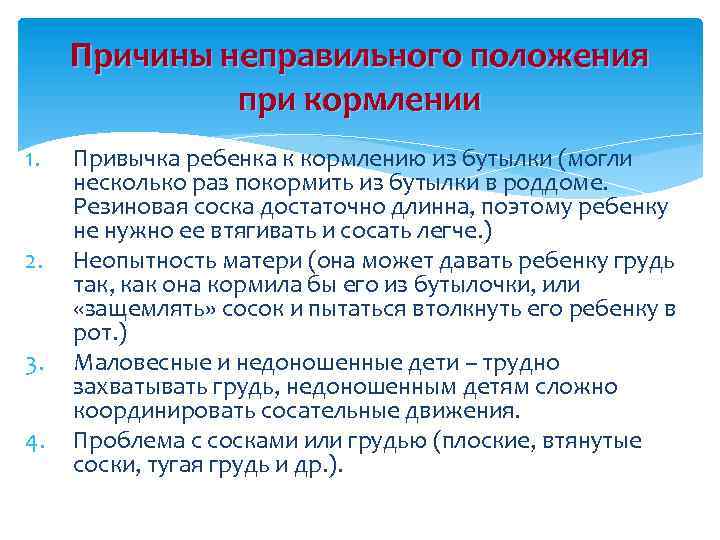 Причины неправильного положения при кормлении

1. Привычка ребенка к кормлению из бутылки (могли несколько раз покормить из бутылки в роддоме. Резиновая соска достаточно длинна, поэтому ребенку не нужно ее втягивать и сосать легче.)
2. Неопытность матери (она может давать ребенку грудь так, как она кормила бы его из бутылочки, или «защемлять» сосок и пытаться втолкнуть его ребенку в рот.)
3. Маловесные и недоношенные дети – трудно захватывать грудь, недоношенным детям сложно координировать сосательные движения.
4. Проблема с сосками или грудью (плоские, втянутые соски, тугая грудь и др.).